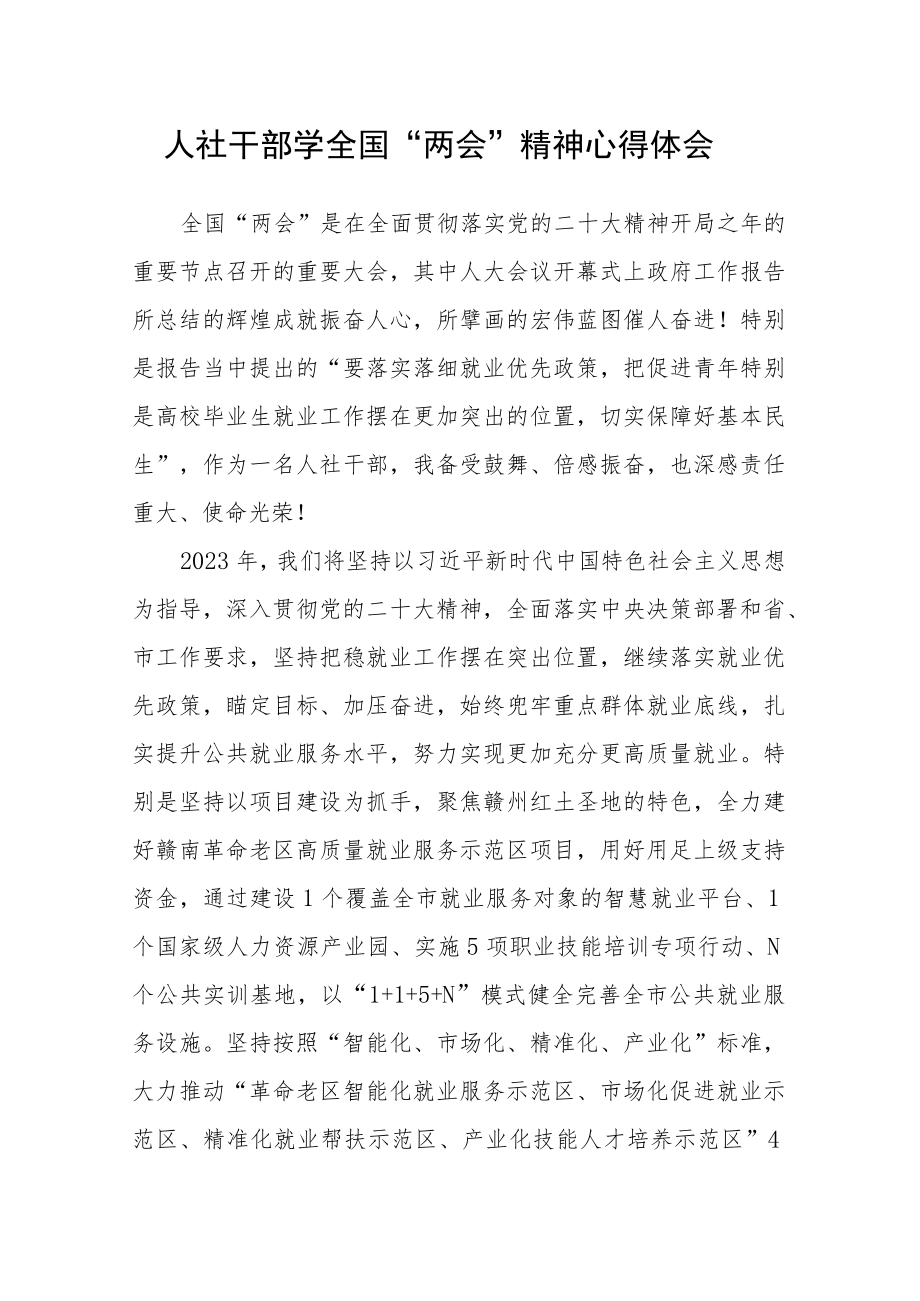 人社干部学全国“两会”精神心得体会

全国“两会”是在全面贯彻落实党的二十大精神开局之年的重要节点召开的重要大会，其中人大会议开幕式上政府工作报告所总结的辉煌成就振奋人心，所擘画的宏伟蓝图催人奋进！特别是报告当中提出的“要落实落细就业优先政策，把促进青年特别是高校毕业生就业工作摆在更加突出的位置，切实保障好基本民生”，作为一名人社干部，我备受鼓舞、倍感振奋，也深感责任重大、使命光荣！

2023年，我们将坚持以习近平新时代中国特色社会主义思想为指导，深入贯彻党的二十大精神，全面落实中央决策部署和省、市工作要求，坚持把稳就业工作摆在突出位置，继续落实就业优先政策，瞄定目标、加压奋进，始终兜牢重点群体就业底线，扎实提升公共就业服务水平，努力实现更加充分更高质量就业。特别是坚持以项目建设为抓手，聚焦赣州红土圣地的特色，全力建好赣南革命老区高质量就业服务示范区项目，用好用足上级支持资金，通过建设1个覆盖全市就业服务对象的智慧就业平台、1个国家级人力资源产业园、实施5项职业技能培训专项行动、N个公共实训基地，以“1+1+5+N”模式健全完善全市公共就业服务设施。坚持按照“智能化、市场化、精准化、产业化”标准，大力推动“革命老区智能化就业服务示范区、市场化促进就业示范区、精准化就业帮扶示范区、产业化技能人才培养示范区”4